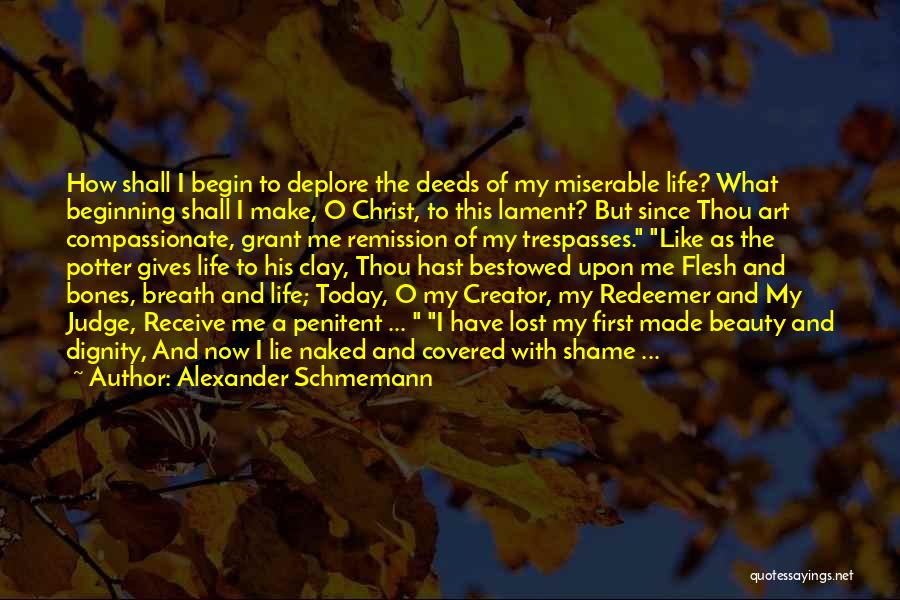 How shall I begin to deplore the deeds of my miserable life? What beginning shall I make, O Christ, to this lament? But since Thou art compassionate, grant me remission of my trespasses." "Like as the potter gives life to his clay, Thou hast bestowed upon me Flesh and bones, breath and life; Today, O my Creator, my Redeemer and My Judge, Receive me a penitent ... " "I have lost my first made beauty and dignity, And now I lie naked and covered with shame ...
~ Author: Alexander Schmemann

quotessayings.net